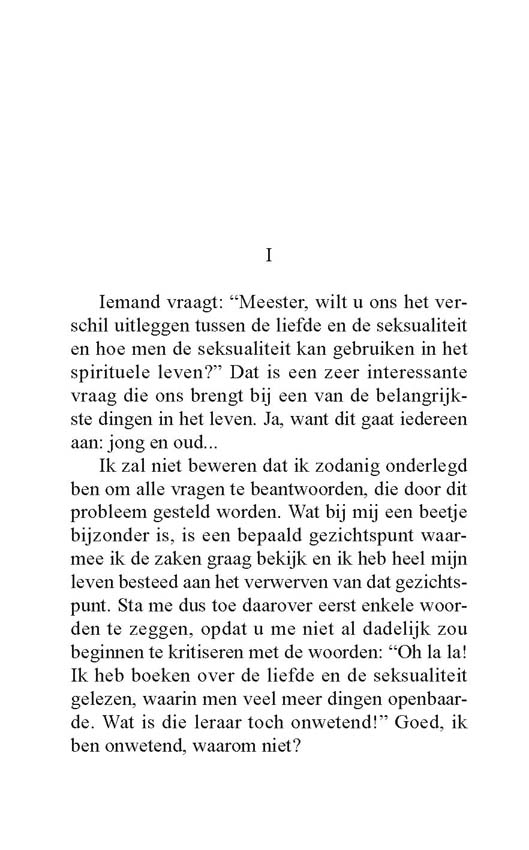 I

Iemand vraagt: “Meester, wilt u ons het verschil uitleggen tussen de liefde en de seksualiteit en hoe men de seksualiteit kan gebruiken in het spirituele leven?” Dat is een zeer interessante vraag die ons brengt bij een van de belangrijkste dingen in het leven. Ja, want dit gaat iedereen aan: jong en oud...

Ik zal niet beweren dat ik zodanig onderlegd ben om alle vragen te beantwoorden, die door dit probleem gesteld worden. Wat bij mij een beetje bijzonder is, is een bepaald gezichtspunt waarmee ik de zaken graag bekijk en ik heb heel mijn leven besteed aan het verwerven van dat gezichtspunt. Sta me dus toe daarover eerst enkele woorden te zeggen, opdat u me niet al dadelijk zou beginnen te kritiseren met de woorden: “Oh la la! Ik heb boeken over de liefde en de seksualiteit gelezen, waarin men veel meer dingen openbaarde. Wat is die leraar toch onwetend!” Goed, ik ben onwetend, waarom niet?